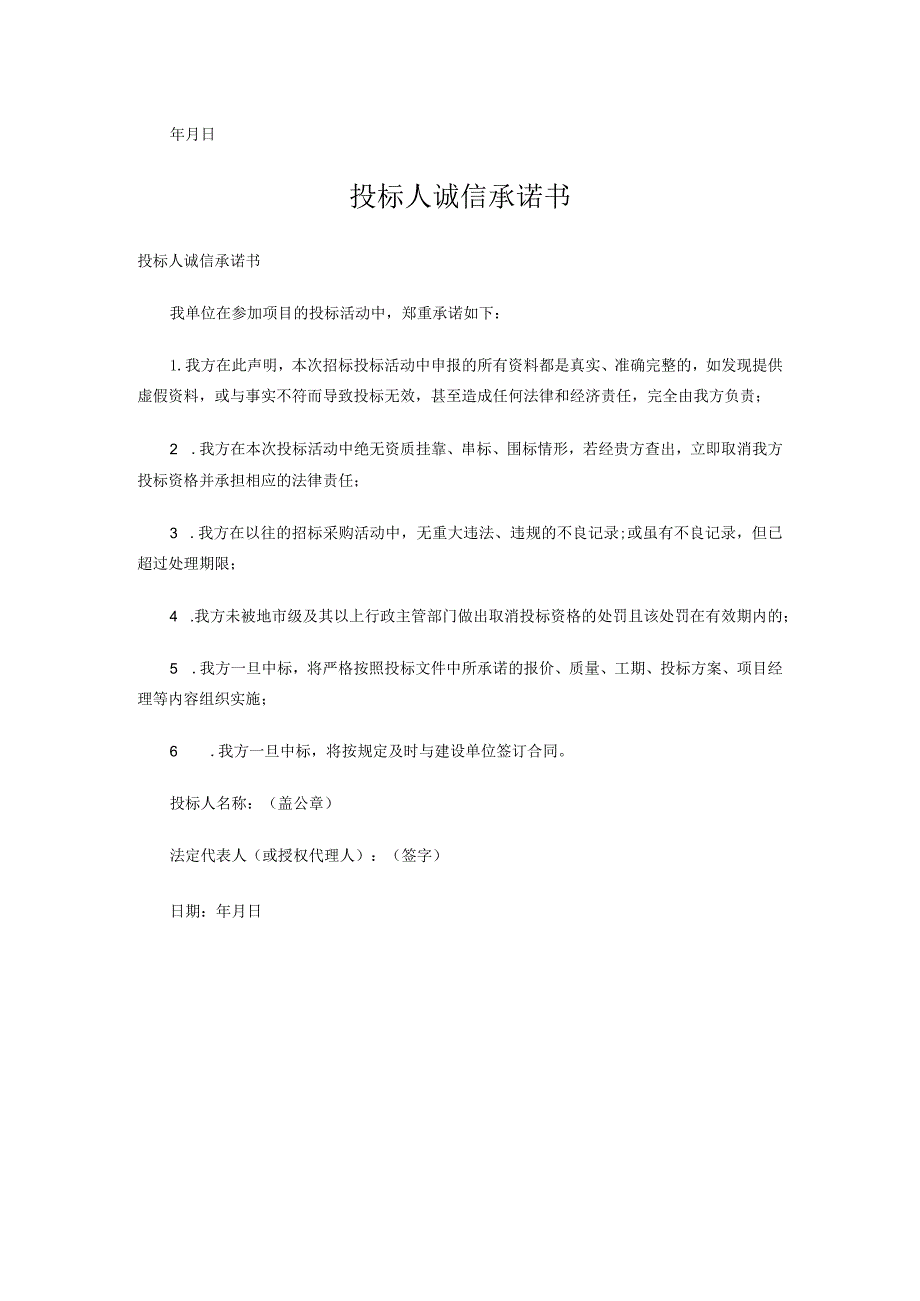 年月日

投标人诚信承诺书

投标人诚信承诺书

我单位在参加项目的投标活动中，郑重承诺如下：

1.我方在此声明，本次招标投标活动中申报的所有资料都是真实、准确完整的，如发现提供虚假资料，或与事实不符而导致投标无效，甚至造成任何法律和经济责任，完全由我方负责；

2.我方在本次投标活动中绝无资质挂靠、串标、围标情形，若经贵方查出，立即取消我方投标资格并承担相应的法律责任；

3.我方在以往的招标采购活动中，无重大违法、违规的不良记录；或虽有不良记录，但已超过处理期限；

4.我方未被地市级及其以上行政主管部门做出取消投标资格的处罚且该处罚在有效期内的；

5.我方一旦中标，将严格按照投标文件中所承诺的报价、质量、工期、投标方案、项目经理等内容组织实施；

6.我方一旦中标，将按规定及时与建设单位签订合同。

投标人名称：（盖公章）

法定代表人（或授权代理人）：（签字）

日期：年月日